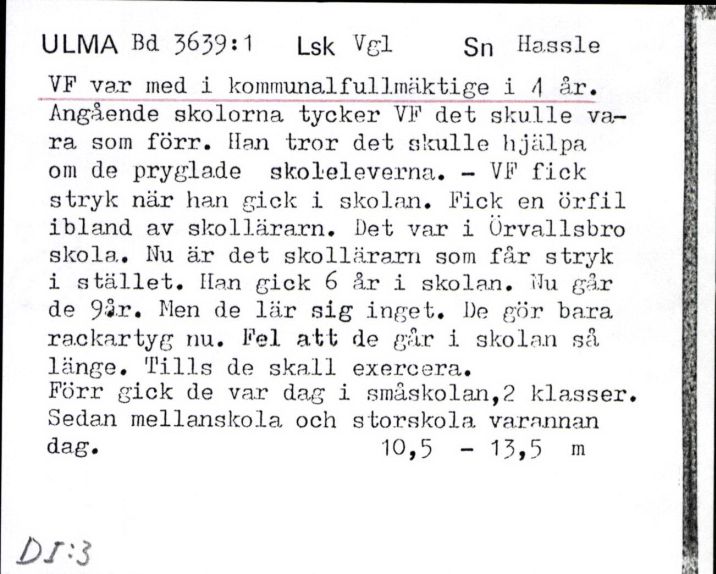 ULMA Bd 3639:1 Lsk Vgl Sn Hassle

VF var med i kommunalfullmäktige i 4 år. Angående skolorna tycker VF det skulle vara som förr. Han tror det skulle hjälpa om de pryglade skoleleverna. - VF fick stryk när han gick i skolan. Fick en örfil ibland av skollärarn. Det var i Örvallsbro skola. Nu är det skollärarn som får stryk i stället. Han gick 6 år i skolan. Nu går de 9år. Men de lär sig inget. De gör bara rackartyg nu. Fel att de går i skolan så länge. Tills de skall exercera.
Förr gick de var dag i småskolan,2 klasser. Sedan mellanskola och storskola varannan dag. 10,5 - 13,5 m

DI:3